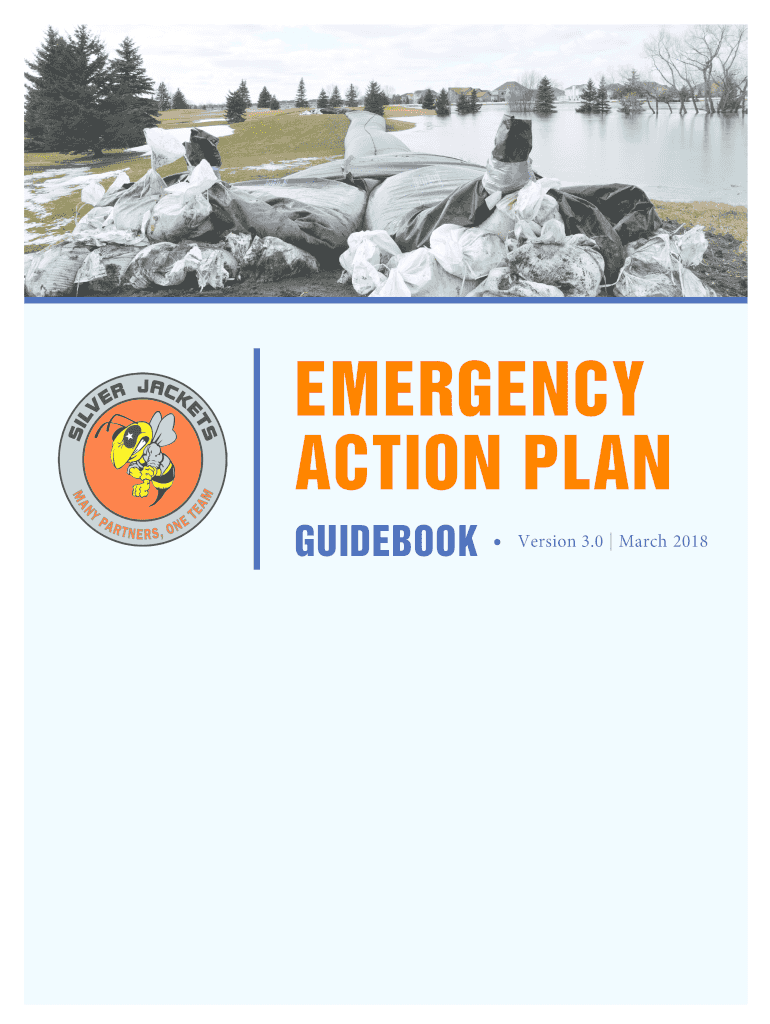 SILVER JACKETS
MANY PARTNERS, ONE TEAM

EMERGENCY ACTION PLAN

GUIDEBOOK • Version 3.0 | March 2018